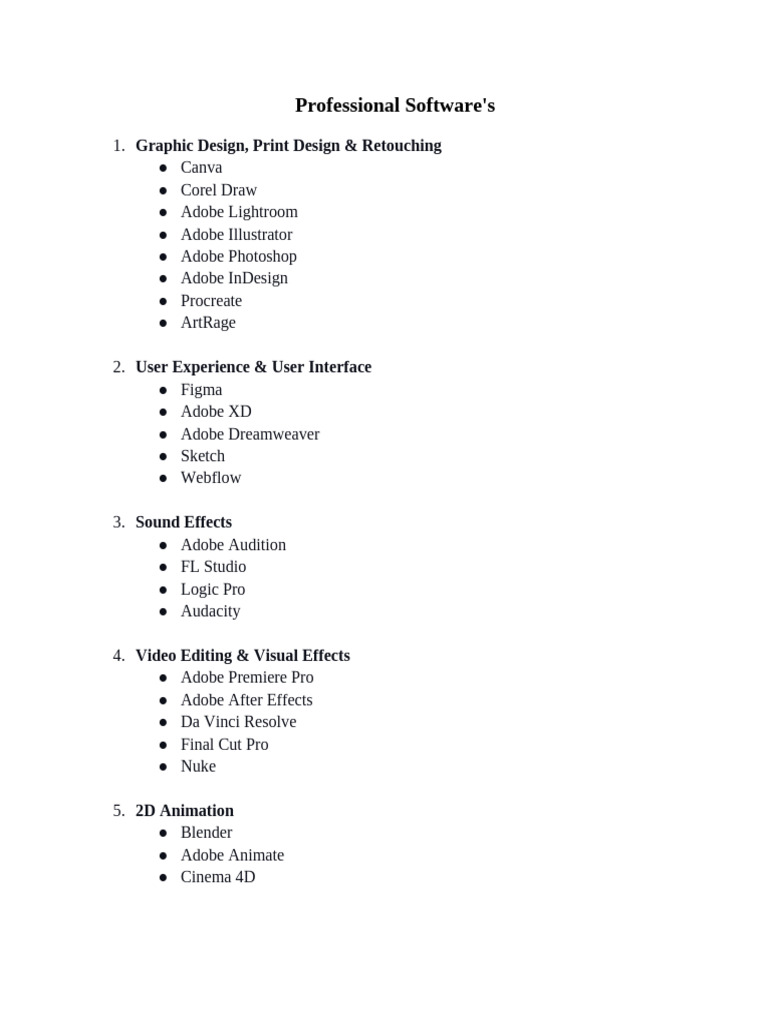 Professional Software's

1. Graphic Design, Print Design & Retouching
• Canva
• Corel Draw
• Adobe Lightroom
• Adobe Illustrator
• Adobe Photoshop
• Adobe InDesign
• Procreate
• ArtRage

2. User Experience & User Interface
• Figma
• Adobe XD
• Adobe Dreamweaver
• Sketch
• Webflow

3. Sound Effects
• Adobe Audition
• FL Studio
• Logic Pro
• Audacity

4. Video Editing & Visual Effects
• Adobe Premiere Pro
• Adobe After Effects
• Da Vinci Resolve
• Final Cut Pro
• Nuke

5. 2D Animation
• Blender
• Adobe Animate
• Cinema 4D